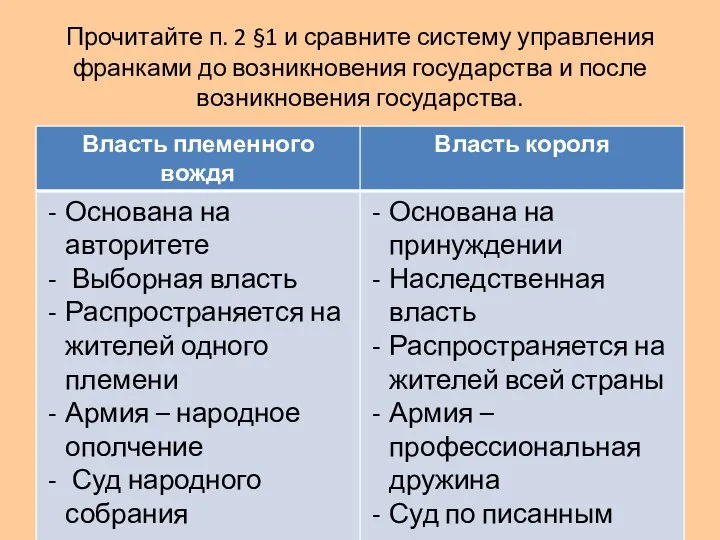 Прочитайте п. 2 §1 и сравните систему управления франками до возникновения государства и после возникновения государства.

| Власть племенного вождя | Власть короля |
|---|---|
| - Основана на авторитете<br>- Выборная власть<br>- Распространяется на жителей одного племени<br>- Армия – народное ополчение<br>- Суд народного собрания | - Основана на принуждении<br>- Наследственная власть<br>- Распространяется на жителей всей страны<br>- Армия – профессиональная дружина<br>- Суд по писанным |